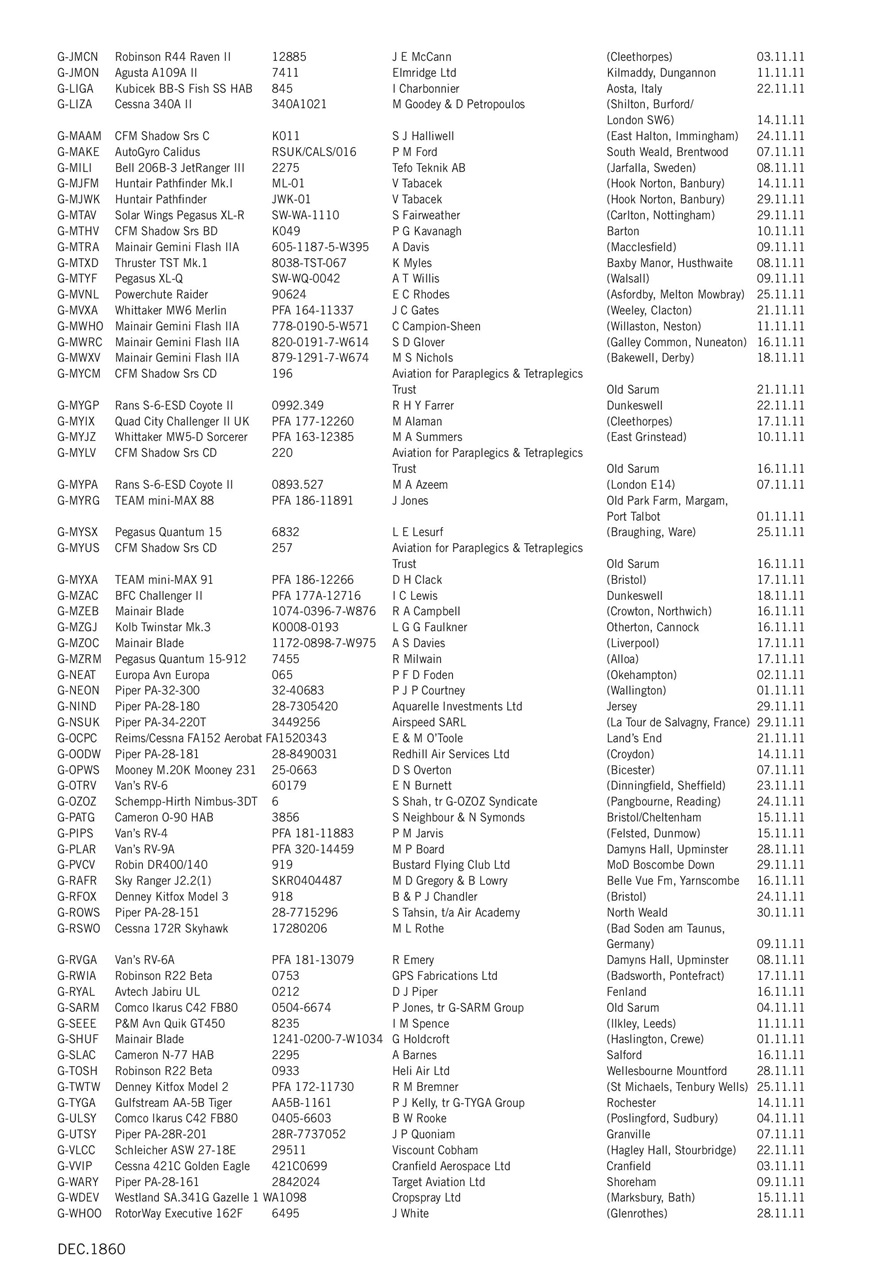 | | | | | | |
|---|---|---|---|---|---|
| G-JMCN | Robinson R44 Raven II | 12885 | J E McCann | (Cleethorpes) | 03.11.11 |
| G-JMON | Agusta A109A II | 7411 | Elmridge Ltd | Kilmaddy, Dungannon | 11.11.11 |
| G-LIGA | Kubicek BB-S Fish SS HAB | 845 | I Charbonnier | Aosta, Italy | 22.11.11 |
| G-LIZA | Cessna 340A II | 340A1021 | M Goodey & D Petropoulos | (Shilton, Burford/ London SW6) | 14.11.11 |
| G-MAAM | CFM Shadow Srs C | K011 | S J Halliwell | (East Halton, Immingham) | 24.11.11 |
| G-MAKE | AutoGyro Calidus | RSUK/CALS/016 | P M Ford | South Weald, Brentwood | 07.11.11 |
| G-MILI | Bell 206B-3 JetRanger III | 2275 | Tefo Teknik AB | (Jarfalla, Sweden) | 08.11.11 |
| G-MJFM | Huntair Pathfinder Mk.I | ML-01 | V Tabacek | (Hook Norton, Banbury) | 14.11.11 |
| G-MJWK | Huntair Pathfinder | JWK-01 | V Tabacek | (Hook Norton, Banbury) | 29.11.11 |
| G-MTAV | Solar Wings Pegasus XL-R | SW-WA-1110 | S Fairweather | (Carlton, Nottingham) | 29.11.11 |
| G-MTHV | CFM Shadow Srs BD | K049 | P G Kavanagh | Barton | 10.11.11 |
| G-MTRA | Mainair Gemini Flash IIA | 605-1187-5-W395 | A Davis | (Macclesfield) | 09.11.11 |
| G-MTXD | Thruster TST Mk.1 | 8038-TST-067 | K Myles | Baxby Manor, Husthwaite | 08.11.11 |
| G-MTYF | Pegasus XL-Q | SW-WQ-0042 | A T Willis | (Walsall) | 09.11.11 |
| G-MVNL | Powerchute Raider | 90624 | E C Rhodes | (Asfordby, Melton Mowbray) | 25.11.11 |
| G-MVXA | Whittaker MW6 Merlin | PFA 164-11337 | J C Gates | (Weeley, Clacton) | 21.11.11 |
| G-MWHO | Mainair Gemini Flash IIA | 778-0190-5-W571 | C Campion-Sheen | (Willaston, Neston) | 11.11.11 |
| G-MWRC | Mainair Gemini Flash IIA | 820-0191-7-W614 | S D Glover | (Galley Common, Nuneaton) | 16.11.11 |
| G-MWXV | Mainair Gemini Flash IIA | 879-1291-7-W674 | M S Nichols | (Bakewell, Derby) | 18.11.11 |
| G-MYCM | CFM Shadow Srs CD | 196 | Aviation for Paraplegics & Tetraplegics Trust | Old Sarum | 21.11.11 |
| G-MYGP | Rans S-6-ESD Coyote II | 0992.349 | R H Y Farrer | Dunkeswell | 22.11.11 |
| G-MYIX | Quad City Challenger II UK | PFA 177-12260 | M Alaman | (Cleethorpes) | 17.11.11 |
| G-MYJZ | Whittaker MW5-D Sorcerer | PFA 163-12385 | M A Summers | (East Grinstead) | 10.11.11 |
| G-MYLV | CFM Shadow Srs CD | 220 | Aviation for Paraplegics & Tetraplegics Trust | Old Sarum | 16.11.11 |
| G-MYPA | Rans S-6-ESD Coyote II | 0893.527 | M A Azeem | (London E14) | 07.11.11 |
| G-MYRG | TEAM mini-MAX 88 | PFA 186-11891 | J Jones | Old Park Farm, Margam, Port Talbot | 01.11.11 |
| G-MYSX | Pegasus Quantum 15 | 6832 | L E Lesurf | (Braughing, Ware) | 25.11.11 |
| G-MYUS | CFM Shadow Srs CD | 257 | Aviation for Paraplegics & Tetraplegics Trust | Old Sarum | 16.11.11 |
| G-MYXA | TEAM mini-MAX 91 | PFA 186-12266 | D H Clack | (Bristol) | 17.11.11 |
| G-MZAC | BFC Challenger II | PFA 177A-12716 | I C Lewis | Dunkeswell | 18.11.11 |
| G-MZEB | Mainair Blade | 1074-0396-7-W876 | R A Campbell | (Crowton, Northwich) | 16.11.11 |
| G-MZGJ | Kolb Twinstar Mk.3 | K0008-0193 | L G G Faulkner | Otherton, Cannock | 16.11.11 |
| G-MZOC | Mainair Blade | 1172-0898-7-W975 | A S Davies | (Liverpool) | 17.11.11 |
| G-MZRM | Pegasus Quantum 15-912 | 7455 | R Milwain | (Alloa) | 17.11.11 |
| G-NEAT | Europa Avn Europa | 065 | P F D Foden | (Okehampton) | 02.11.11 |
| G-NEON | Piper PA-32-300 | 32-40683 | P J P Courtney | (Wallington) | 01.11.11 |
| G-NIND | Piper PA-28-180 | 28-7305420 | Aquarelle Investments Ltd | Jersey | 29.11.11 |
| G-NSUK | Piper PA-34-220T | 3449256 | Airspeed SARL | (La Tour de Salvagny, France) | 29.11.11 |
| G-OCPC | Reims/Cessna FA152 Aerobat | FA1520343 | E & M O'Toole | Land's End | 21.11.11 |
| G-OODW | Piper PA-28-181 | 28-8490031 | Redhill Air Services Ltd | (Croydon) | 14.11.11 |
| G-OPWS | Mooney M.20K Mooney 231 | 25-0663 | D S Overton | (Bicester) | 07.11.11 |
| G-OTRV | Van's RV-6 | 60179 | E N Burnett | (Dinningfield, Sheffield) | 23.11.11 |
| G-OZOZ | Schempp-Hirth Nimbus-3DT | 6 | S Shah, tr G-OZOZ Syndicate | (Pangbourne, Reading) | 24.11.11 |
| G-PATG | Cameron O-90 HAB | 3856 | S Neighbour & N Symonds | Bristol/Cheltenham | 15.11.11 |
| G-PIPS | Van's RV-4 | PFA 181-11883 | P M Jarvis | (Felsted, Dunmow) | 15.11.11 |
| G-PLAR | Van's RV-9A | PFA 320-14459 | M P Board | Damyns Hall, Upminster | 28.11.11 |
| G-PVCV | Robin DR400/140 | 919 | Bustard Flying Club Ltd | MoD Boscombe Down | 29.11.11 |
| G-RAFR | Sky Ranger J2.2(1) | SKR0404487 | M D Gregory & B Lowry | Belle Vue Fm, Yarnscombe | 16.11.11 |
| G-RFOX | Denney Kitfox Model 3 | 918 | B & P J Chandler | (Bristol) | 24.11.11 |
| G-ROWS | Piper PA-28-151 | 28-7715296 | S Tahsin, t/a Air Academy | North Weald | 30.11.11 |
| G-RSWO | Cessna 172R Skyhawk | 17280206 | M L Rothe | (Bad Soden am Taunus, Germany) | 09.11.11 |
| G-RVGA | Van's RV-6A | PFA 181-13079 | R Emery | Damyns Hall, Upminster | 08.11.11 |
| G-RWIA | Robinson R22 Beta | 0753 | GPS Fabrications Ltd | (Badsworth, Pontefract) | 17.11.11 |
| G-RYAL | Avtech Jabiru UL | 0212 | D J Piper | Fenland | 16.11.11 |
| G-SARM | Comco Ikarus C42 FB80 | 0504-6674 | P Jones, tr G-SARM Group | Old Sarum | 04.11.11 |
| G-SEEE | P&M Avn Quik GT450 | 8235 | I M Spence | (Ilkley, Leeds) | 11.11.11 |
| G-SHUF | Mainair Blade | 1241-0200-7-W1034 | G Holdcroft | (Haslington, Crewe) | 01.11.11 |
| G-SLAC | Cameron N-77 HAB | 2295 | A Barnes | Salford | 16.11.11 |
| G-TOSH | Robinson R22 Beta | 0933 | Heli Air Ltd | Wellesbourne Mountford | 28.11.11 |
| G-TWTW | Denney Kitfox Model 2 | PFA 172-11730 | R M Bremner | (St Michaels, Tenbury Wells) | 25.11.11 |
| G-TYGA | Gulfstream AA-5B Tiger | AA5B-1161 | P J Kelly, tr G-TYGA Group | Rochester | 14.11.11 |
| G-ULSY | Comco Ikarus C42 FB80 | 0405-6603 | B W Rooke | (Poslingford, Sudbury) | 04.11.11 |
| G-UTSY | Piper PA-28R-201 | 28R-7737052 | J P Quoniam | Granville | 07.11.11 |
| G-VLCC | Schleicher ASW 27-18E | 29511 | Viscount Cobham | (Hagley Hall, Stourbridge) | 22.11.11 |
| G-VVIP | Cessna 421C Golden Eagle | 421C0699 | Cranfield Aerospace Ltd | Cranfield | 03.11.11 |
| G-WARY | Piper PA-28-161 | 2842024 | Target Aviation Ltd | Shoreham | 09.11.11 |
| G-WDEV | Westland SA.341G Gazelle 1 | WA1098 | Cropspray Ltd | (Marksbury, Bath) | 15.11.11 |
| G-WHOO | RotorWay Executive 162F | 6495 | J White | (Glenrothes) | 28.11.11 |

DEC.1860